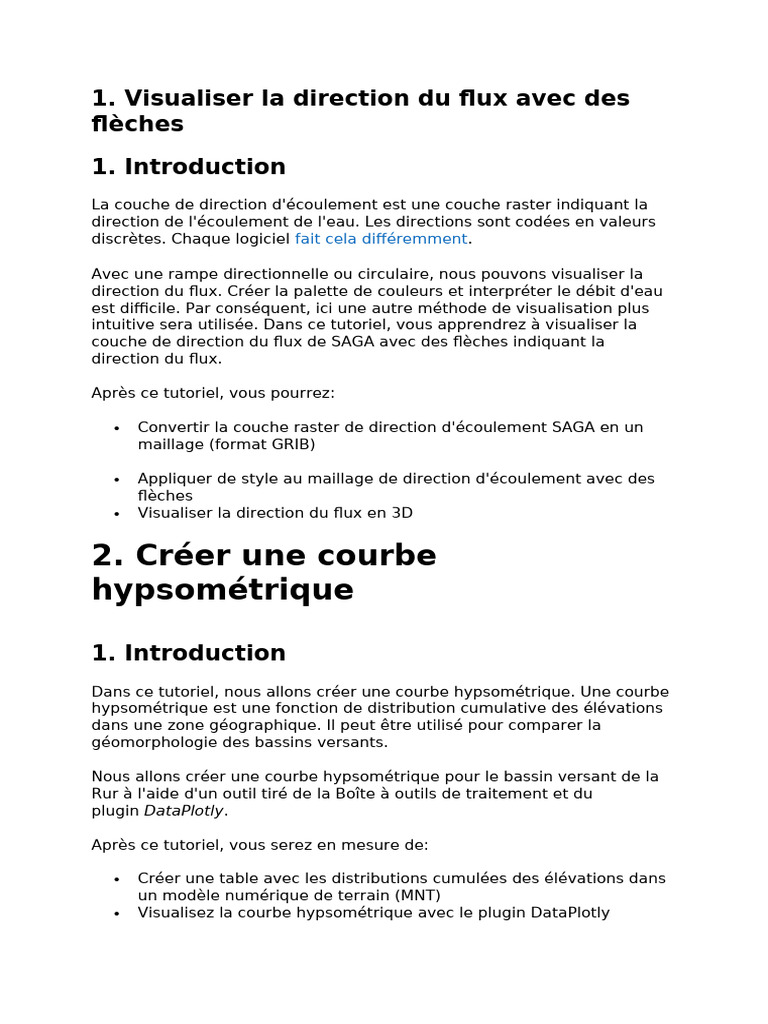 1. Visualiser la direction du flux avec des flèches

1. Introduction

La couche de direction d'écoulement est une couche raster indiquant la direction de l'écoulement de l'eau. Les directions sont codées en valeurs discrètes. Chaque logiciel fait cela différemment.

Avec une rampe directionnelle ou circulaire, nous pouvons visualiser la direction du flux. Créer la palette de couleurs et interpréter le débit d'eau est difficile. Par conséquent, ici une autre méthode de visualisation plus intuitive sera utilisée. Dans ce tutoriel, vous apprendrez à visualiser la couche de direction du flux de SAGA avec des flèches indiquant la direction du flux.

Après ce tutoriel, vous pourrez:

• Convertir la couche raster de direction d'écoulement SAGA en un maillage (format GRIB)

• Appliquer de style au maillage de direction d'écoulement avec des flèches
• Visualiser la direction du flux en 3D

2. Créer une courbe hypsométrique

1. Introduction

Dans ce tutoriel, nous allons créer une courbe hypsométrique. Une courbe hypsométrique est une fonction de distribution cumulative des élévations dans une zone géographique. Il peut être utilisé pour comparer la géomorphologie des bassins versants.

Nous allons créer une courbe hypsométrique pour le bassin versant de la Rur à l'aide d'un outil tiré de la Boîte à outils de traitement et du plugin DataPlotly.

Après ce tutoriel, vous serez en mesure de:

• Créer une table avec les distributions cumulées des élévations dans un modèle numérique de terrain (MNT)
• Visualisez la courbe hypsométrique avec le plugin DataPlotly